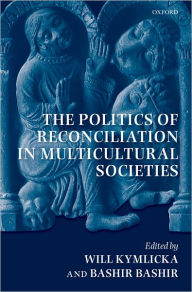 OXFORD

THE POLITICS OF RECONCILIATION IN MULTICULTURAL SOCIETIES

Edited by
WILL KYMLICKA
AND BASHIR BASHIR